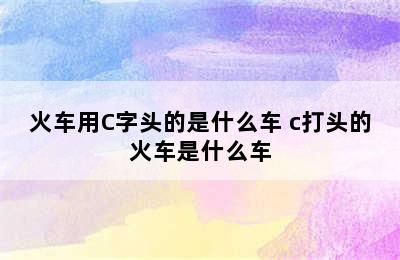 火车用C字头的是什么车 c打头的火车是什么车